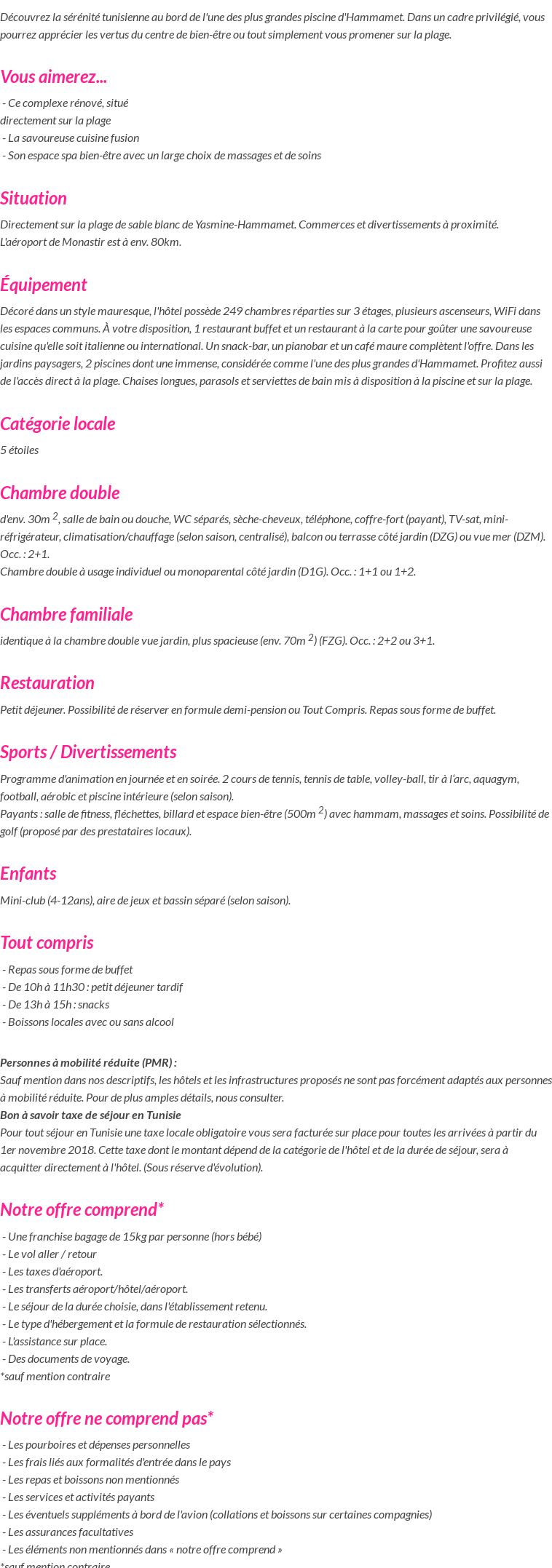 Découvrez la sérénité tunisienne au bord de l'une des plus grandes piscine d'Hammamet. Dans un cadre privilégié, vous pourrez apprécier les vertus du centre de bien-être ou tout simplement vous promener sur la plage.

Vous aimerez...

- Ce complexe rénové, situé
directement sur la plage
- La savoureuse cuisine fusion
- Son espace spa bien-être avec un large choix de massages et de soins

Situation

Directement sur la plage de sable blanc de Yasmine-Hammamet. Commerces et divertissements à proximité.
L'aéroport de Monastir est à env. 80km.

Équipement

Décoré dans un style mauresque, l'hôtel possède 249 chambres réparties sur 3 étages, plusieurs ascenseurs, WiFi dans les espaces communs. À votre disposition, 1 restaurant buffet et un restaurant à la carte pour goûter une savoureuse cuisine qu'elle soit italienne ou international. Un snack-bar, un pianobar et un café maure complètent l'offre. Dans les jardins paysagers, 2 piscines dont une immense, considérée comme l'une des plus grandes d'Hammamet. Profitez aussi de l'accès direct à la plage. Chaises longues, parasols et serviettes de bain mis à disposition à la piscine et sur la plage.

Catégorie locale

5 étoiles

Chambre double

d'env. 30m $^2$, salle de bain ou douche, WC séparés, sèche-cheveux, téléphone, coffre-fort (payant), TV-sat, mini-réfrigérateur, climatisation/chauffage (selon saison, centralisé), balcon ou terrasse côté jardin (DZG) ou vue mer (DZM). Occ. : 2+1.
Chambre double à usage individuel ou monoparental côté jardin (D1G). Occ. : 1+1 ou 1+2.

Chambre familiale

identique à la chambre double vue jardin, plus spacieuse (env. 70m $^2$) (FZG). Occ. : 2+2 ou 3+1.

Restauration

Petit déjeuner. Possibilité de réserver en formule demi-pension ou Tout Compris. Repas sous forme de buffet.

Sports / Divertissements

Programme d'animation en journée et en soirée. 2 cours de tennis, tennis de table, volley-ball, tir à l'arc, aquagym, football, aérobic et piscine intérieure (selon saison).
Payants : salle de fitness, fléchettes, billard et espace bien-être (500m $^2$) avec hammam, massages et soins. Possibilité de golf (proposé par des prestataires locaux).

Enfants

Mini-club (4-12ans), aire de jeux et bassin séparé (selon saison).

Tout compris

- Repas sous forme de buffet
- De 10h à 11h30 : petit déjeuner tardif
- De 13h à 15h : snacks
- Boissons locales avec ou sans alcool

Personnes à mobilité réduite (PMR) :
Sauf mention dans nos descriptifs, les hôtels et les infrastructures proposés ne sont pas forcément adaptés aux personnes à mobilité réduite. Pour de plus amples détails, nous consulter.
Bon à savoir taxe de séjour en Tunisie
Pour tout séjour en Tunisie une taxe locale obligatoire vous sera facturée sur place pour toutes les arrivées à partir du 1er novembre 2018. Cette taxe dont le montant dépend de la catégorie de l'hôtel et de la durée de séjour, sera à acquitter directement à l'hôtel. (Sous réserve d'évolution).

Notre offre comprend*

- Une franchise bagage de 15kg par personne (hors bébé)
- Le vol aller / retour
- Les taxes d'aéroport.
- Les transferts aéroport/hôtel/aéroport.
- Le séjour de la durée choisie, dans l'établissement retenu.
- Le type d'hébergement et la formule de restauration sélectionnés.
- L'assistance sur place.
- Des documents de voyage.
*sauf mention contraire

Notre offre ne comprend pas*

- Les pourboires et dépenses personnelles
- Les frais liés aux formalités d'entrée dans le pays
- Les repas et boissons non mentionnés
- Les services et activités payants
- Les éventuels suppléments à bord de l'avion (collations et boissons sur certaines compagnies)
- Les assurances facultatives
- Les éléments non mentionnés dans « notre offre comprend »
*sauf mention contraire